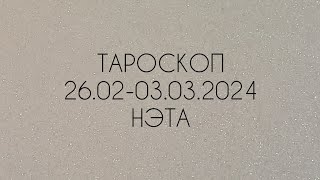 ТАРОСКОП
26.02-03.03.2024
НЭТА